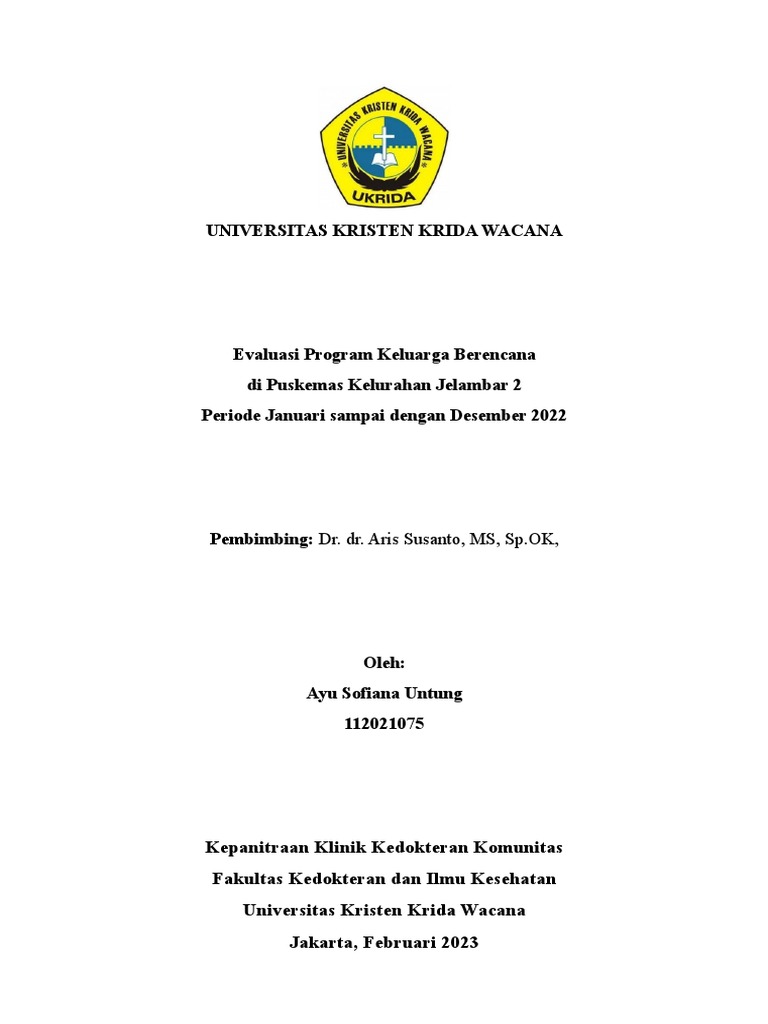 UNIVERSITAS KRISTEN KRIDA WACANA
UKRIDA

UNIVERSITAS KRISTEN KRIDA WACANA

Evaluasi Program Keluarga Berencana
di Puskemas Kelurahan Jelambar 2
Periode Januari sampai dengan Desember 2022

Pembimbing: Dr. dr. Aris Susanto, MS, Sp.OK,

Oleh:
Ayu Sofiana Untung
112021075

Kepanitraan Klinik Kedokteran Komunitas
Fakultas Kedokteran dan Ilmu Kesehatan
Universitas Kristen Krida Wacana
Jakarta, Februari 2023